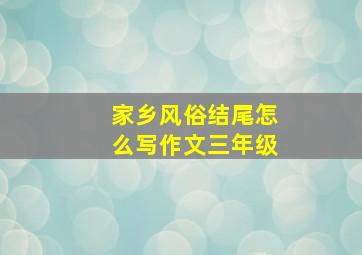 家乡风俗结尾怎么写作文三年级